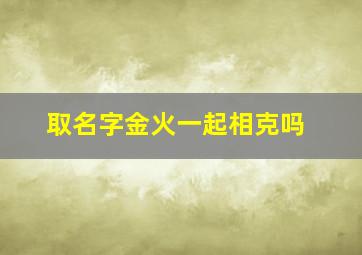 取名字金火一起相克吗